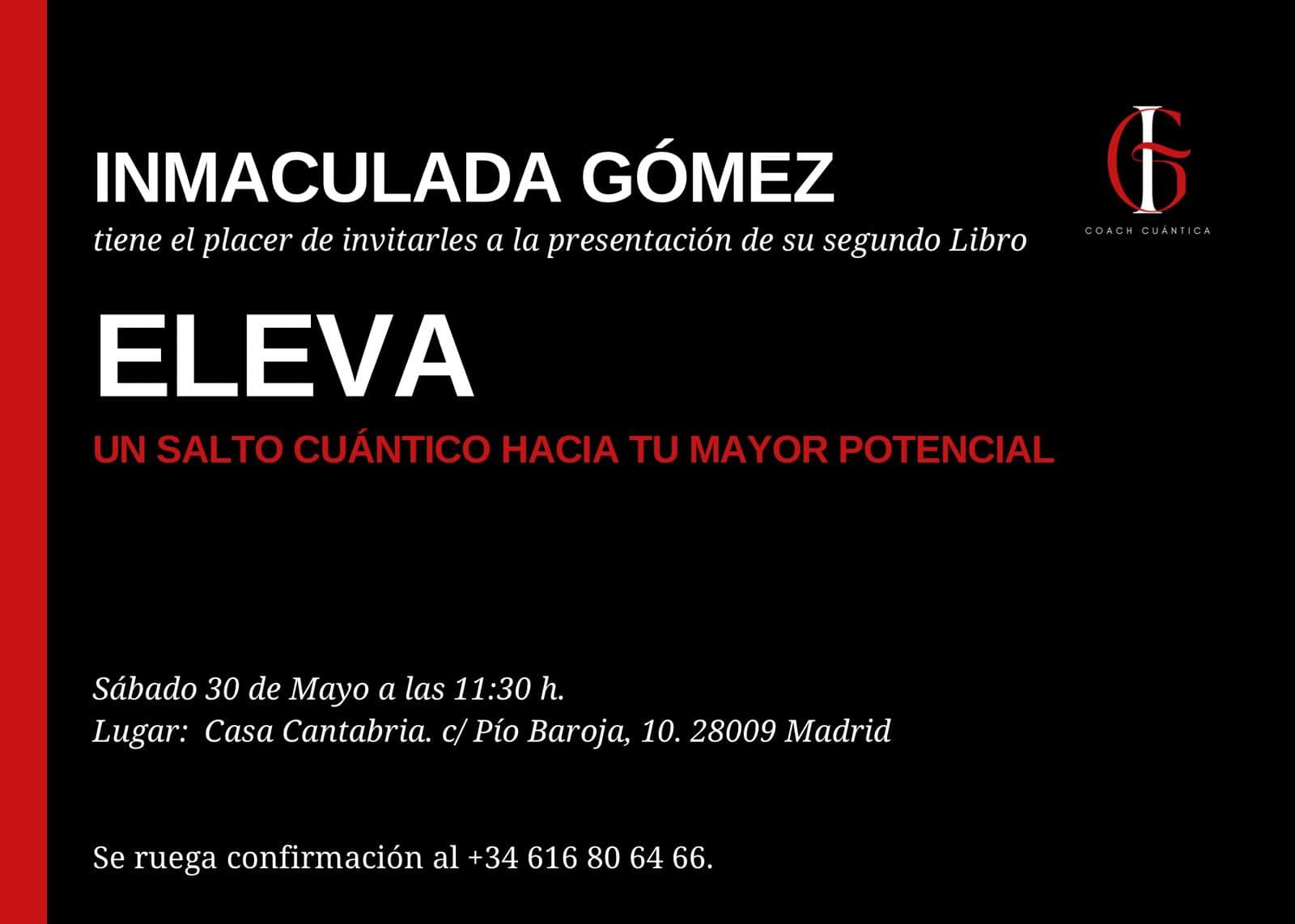 INMACULADA GÓMEZ
tiene el placer de invitarles a la presentación de su segundo Libro

IG
COACH CUÁNTICA

ELEVA

UN SALTO CUÁNTICO HACIA TU MAYOR POTENCIAL

Sábado 30 de Mayo a las 11:30 h.
Lugar: Casa Cantabria. c/ Pío Baroja, 10. 28009 Madrid

Se ruega confirmación al +34 616 80 64 66.